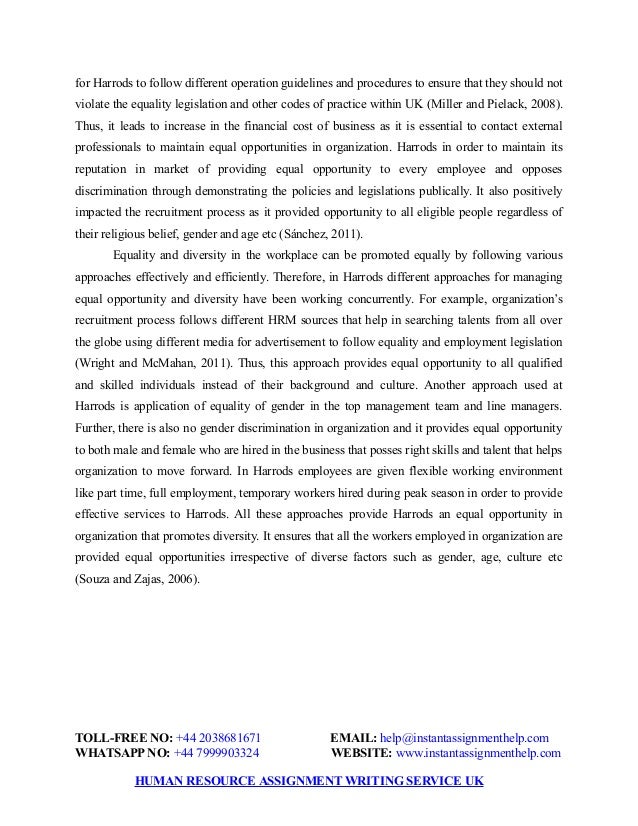 for Harrods to follow different operation guidelines and procedures to ensure that they should not violate the equality legislation and other codes of practice within UK (Miller and Pielack, 2008). Thus, it leads to increase in the financial cost of business as it is essential to contact external professionals to maintain equal opportunities in organization. Harrods in order to maintain its reputation in market of providing equal opportunity to every employee and opposes discrimination through demonstrating the policies and legislations publically. It also positively impacted the recruitment process as it provided opportunity to all eligible people regardless of their religious belief, gender and age etc (Sánchez, 2011).

Equality and diversity in the workplace can be promoted equally by following various approaches effectively and efficiently. Therefore, in Harrods different approaches for managing equal opportunity and diversity have been working concurrently. For example, organization's recruitment process follows different HRM sources that help in searching talents from all over the globe using different media for advertisement to follow equality and employment legislation (Wright and McMahan, 2011). Thus, this approach provides equal opportunity to all qualified and skilled individuals instead of their background and culture. Another approach used at Harrods is application of equality of gender in the top management team and line managers. Further, there is also no gender discrimination in organization and it provides equal opportunity to both male and female who are hired in the business that posses right skills and talent that helps organization to move forward. In Harrods employees are given flexible working environment like part time, full employment, temporary workers hired during peak season in order to provide effective services to Harrods. All these approaches provide Harrods an equal opportunity in organization that promotes diversity. It ensures that all the workers employed in organization are provided equal opportunities irrespective of diverse factors such as gender, age, culture etc (Souza and Zajas, 2006).

TOLL-FREE NO: +44 2038681671
WHATSAPP NO: +44 7999903324

EMAIL: help@instantassignmenthelp.com
WEBSITE: www.instantassignmenthelp.com

HUMAN RESOURCE ASSIGNMENT WRITING SERVICE UK